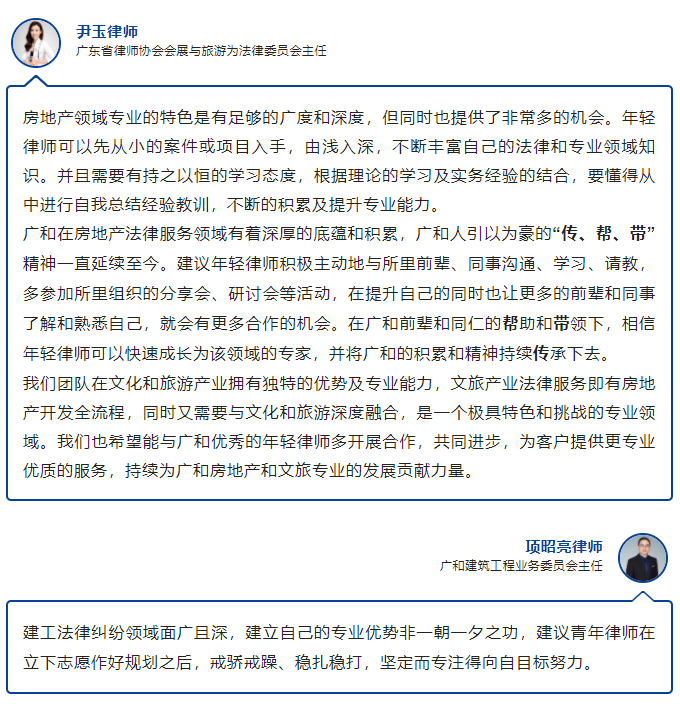 尹玉律师
广东省律师协会会展与旅游为法律委员会主任

房地产领域专业的特色是有足够的广度和深度，但同时也提供了非常多的机会。年轻律师可以先从小的案件或项目入手，由浅入深，不断丰富自己的法律和专业领域知识。并且需要有持之以恒的学习态度，根据理论的学习及实务经验的结合，要懂得从中进行自我总结经验教训，不断的积累及提升专业能力。
广和在房地产法律服务领域有着深厚的底蕴和积累，广和人引以为豪的“传、帮、带”精神一直延续至今。建议年轻律师积极主动地与所里前辈、同事沟通、学习、请教，多参加所里组织的分享会、研讨会等活动，在提升自己的同时也让更多的前辈和同事了解和熟悉自己，就会有更多合作的机会。在广和前辈和同仁的帮助和带领下，相信年轻律师可以快速成长为该领域的专家，并将广和的积累和精神持续传承下去。
我们团队在文化和旅游产业拥有独特的优势及专业能力，文旅产业法律服务即有房地产开发全流程，同时又需要与文化和旅游深度融合，是一个极具特色和挑战的专业领域。我们也希望能与广和优秀的年轻律师多开展合作，共同进步，为客户提供更专业优质的服务，持续为广和房地产和文旅专业的发展贡献力量。

项昭亮律师
广和建筑工程业务委员会主任

建工法律纠纷领域面广且深，建立自己的专业优势非一朝一夕之功，建议青年律师在立下志愿作好规划之后，戒骄戒躁、稳扎稳打，坚定而专注得向自目标努力。